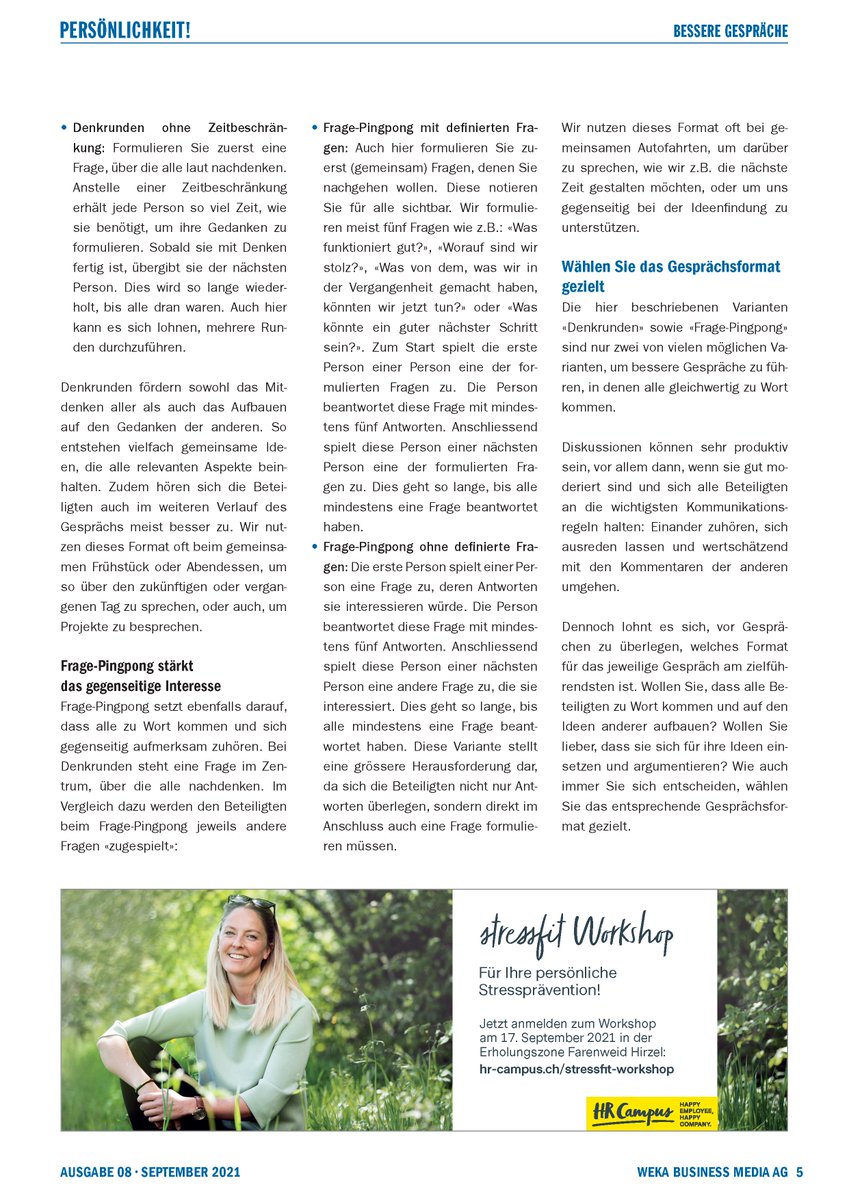 PERSÖNLICHKEIT!

BESSERE GESPRÄCHE

• Denkrunden ohne Zeitbeschränkung: Formulieren Sie zuerst eine Frage, über die alle laut nachdenken. Anstelle einer Zeitbeschränkung erhält jede Person so viel Zeit, wie sie benötigt, um ihre Gedanken zu formulieren. Sobald sie mit Denken fertig ist, übergibt sie der nächsten Person. Dies wird so lange wiederholt, bis alle dran waren. Auch hier kann es sich lohnen, mehrere Runden durchzuführen.

Denkrunden fördern sowohl das Mitdenken aller als auch das Aufbauen auf den Gedanken der anderen. So entstehen vielfach gemeinsame Ideen, die alle relevanten Aspekte beinhalten. Zudem hören sich die Beteiligten auch im weiteren Verlauf des Gesprächs meist besser zu. Wir nutzen dieses Format oft beim gemeinsamen Frühstück oder Abendessen, um so über den zukünftigen oder vergangenen Tag zu sprechen, oder auch, um Projekte zu besprechen.

Frage-Pingpong stärkt das gegenseitige Interesse
Frage-Pingpong setzt ebenfalls darauf, dass alle zu Wort kommen und sich gegenseitig aufmerksam zuhören. Bei Denkrunden steht eine Frage im Zentrum, über die alle nachdenken. Im Vergleich dazu werden den Beteiligten beim Frage-Pingpong jeweils andere Fragen «zugespielt»:

• Frage-Pingpong mit definierten Fragen: Auch hier formulieren Sie zuerst (gemeinsam) Fragen, denen Sie nachgehen wollen. Diese notieren Sie für alle sichtbar. Wir formulieren meist fünf Fragen wie z.B.: «Was funktioniert gut?», «Worauf sind wir stolz?», «Was von dem, was wir in der Vergangenheit gemacht haben, könnten wir jetzt tun?» oder «Was könnte ein guter nächster Schritt sein?». Zum Start spielt die erste Person einer Person eine der formulierten Fragen zu. Die Person beantwortet diese Frage mit mindestens fünf Antworten. Anschliessend spielt diese Person einer nächsten Person eine der formulierten Fragen zu. Dies geht so lange, bis alle mindestens eine Frage beantwortet haben.
• Frage-Pingpong ohne definierte Fragen: Die erste Person spielt einer Person eine Frage zu, deren Antworten sie interessieren würde. Die Person beantwortet diese Frage mit mindestens fünf Antworten. Anschliessend spielt diese Person einer nächsten Person eine andere Frage zu, die sie interessiert. Dies geht so lange, bis alle mindestens eine Frage beantwortet haben. Diese Variante stellt eine grössere Herausforderung dar, da sich die Beteiligten nicht nur Antworten überlegen, sondern direkt im Anschluss auch eine Frage formulieren müssen.

Wir nutzen dieses Format oft bei gemeinsamen Autofahrten, um darüber zu sprechen, wie wir z.B. die nächste Zeit gestalten möchten, oder um uns gegenseitig bei der Ideenfindung zu unterstützen.

Wählen Sie das Gesprächsformat gezielt
Die hier beschriebenen Varianten «Denkrunden» sowie «Frage-Pingpong» sind nur zwei von vielen möglichen Varianten, um bessere Gespräche zu führen, in denen alle gleichwertig zu Wort kommen.

Diskussionen können sehr produktiv sein, vor allem dann, wenn sie gut moderiert sind und sich alle Beteiligten an die wichtigsten Kommunikationsregeln halten: Einander zuhören, sich ausreden lassen und wertschätzend mit den Kommentaren der anderen umgehen.

Dennoch lohnt es sich, vor Gesprächen zu überlegen, welches Format für das jeweilige Gespräch am zielführendsten ist. Wollen Sie, dass alle Beteiligten zu Wort kommen und auf den Ideen anderer aufbauen? Wollen Sie lieber, dass sie sich für ihre Ideen einsetzen und argumentieren? Wie auch immer Sie sich entscheiden, wählen Sie das entsprechende Gesprächsformat gezielt.

stressfit Workshop
Für Ihre persönliche Stressprävention!
Jetzt anmelden zum Workshop am 17. September 2021 in der Erholungszone Farenweid Hirzel:
hr-campus.ch/stressfit-workshop
HR Campus HAPPY EMPLOYEE, HAPPY COMPANY.

AUSGABE 08 · SEPTEMBER 2021

WEKA BUSINESS MEDIA AG 5